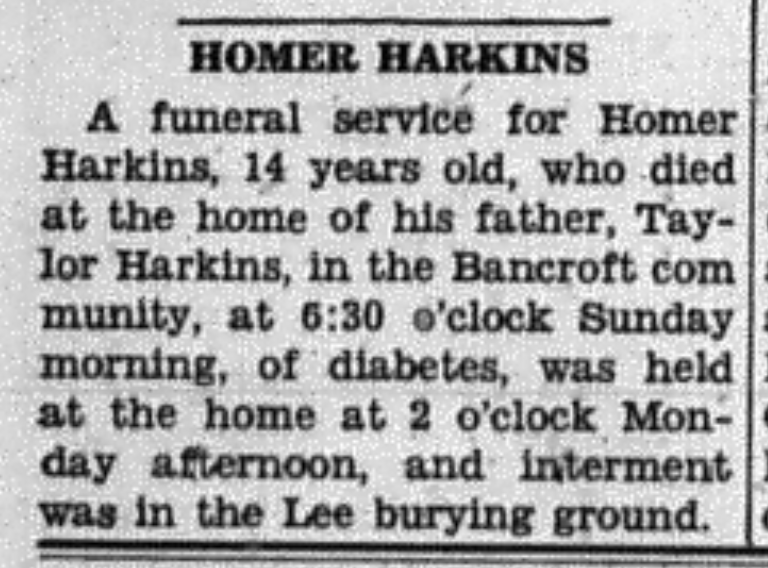 HOMER HARKINS

A funeral service for Homer Harkins, 14 years old, who died at the home of his father, Taylor Harkins, in the Bancroft com munity, at 6:30 o'clock Sunday morning, of diabetes, was held at the home at 2 o'clock Monday afternoon, and interment was in the Lee burying ground.